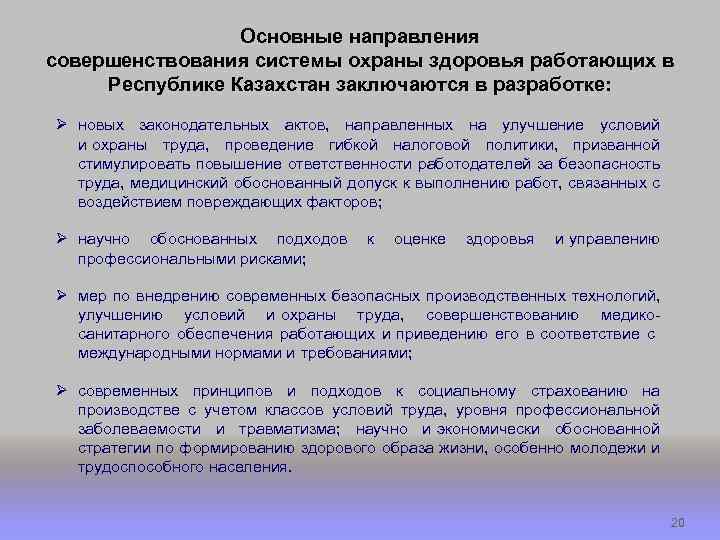 Основные направления совершенствования системы охраны здоровья работающих в Республике Казахстан заключаются в разработке:

➢ новых законодательных актов, направленных на улучшение условий и охраны труда, проведение гибкой налоговой политики, призванной стимулировать повышение ответственности работодателей за безопасность труда, медицинский обоснованный допуск к выполнению работ, связанных с воздействием повреждающих факторов;

➢ научно обоснованных подходов к оценке здоровья и управлению профессиональными рисками;

➢ мер по внедрению современных безопасных производственных технологий, улучшению условий и охраны труда, совершенствованию медико-санитарного обеспечения работающих и приведению его в соответствие с международными нормами и требованиями;

➢ современных принципов и подходов к социальному страхованию на производстве с учетом классов условий труда, уровня профессиональной заболеваемости и травматизма; научно и экономически обоснованной стратегии по формированию здорового образа жизни, особенно молодежи и трудоспособного населения.

20